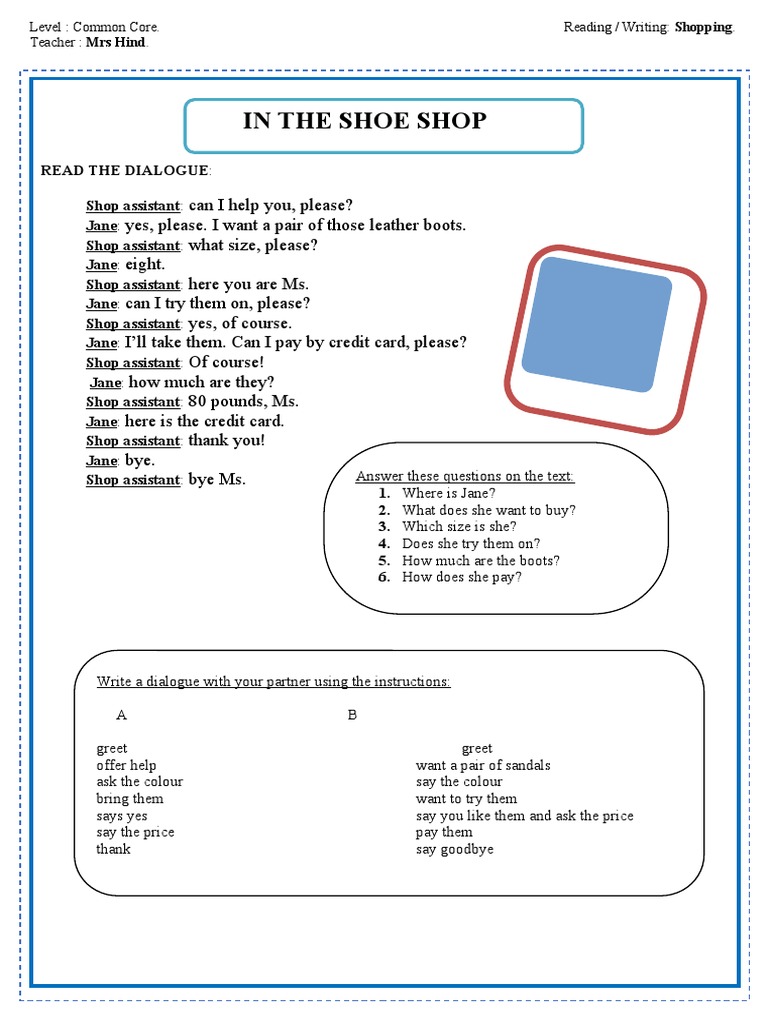 Level : Common Core.
Teacher : Mrs Hind.

Reading / Writing: Shopping.

IN THE SHOE SHOP

READ THE DIALOGUE:

Shop assistant: can I help you, please?
Jane: yes, please. I want a pair of those leather boots.
Shop assistant: what size, please?
Jane: eight.
Shop assistant: here you are Ms.
Jane: can I try them on, please?
Shop assistant: yes, of course.
Jane: I'll take them. Can I pay by credit card, please?
Shop assistant: Of course!
Jane: how much are they?
Shop assistant: 80 pounds, Ms.
Jane: here is the credit card.
Shop assistant: thank you!
Jane: bye.
Shop assistant: bye Ms.

Answer these questions on the text:
1. Where is Jane?
2. What does she want to buy?
3. Which size is she?
4. Does she try them on?
5. How much are the boots?
6. How does she pay?

Write a dialogue with your partner using the instructions:

A
greet
offer help
ask the colour
bring them
says yes
say the price
thank

B
greet
want a pair of sandals
say the colour
want to try them
say you like them and ask the price
pay them
say goodbye